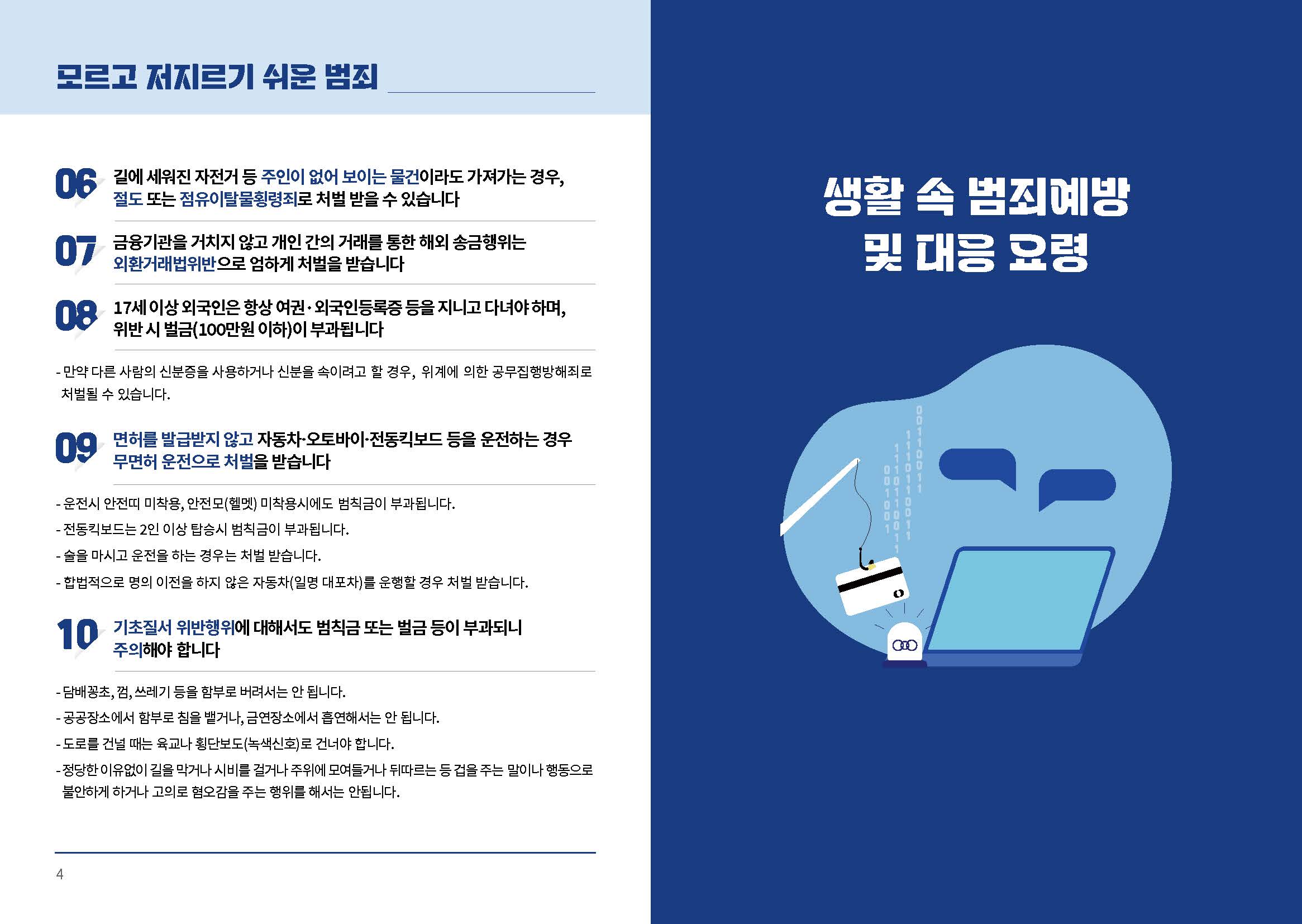 모르고 저지르기 쉬운 범죄

06 길에 세워진 자전거 등 주인이 없어 보이는 물건이라도 가져가는 경우, 절도 또는 점유이탈물횡령죄로 처벌 받을 수 있습니다

07 금융기관을 거치지 않고 개인 간의 거래를 통한 해외 송금행위는 외환거래법위반으로 엄하게 처벌을 받습니다

08 17세 이상 외국인은 항상 여권·외국인등록증 등을 지니고 다녀야 하며, 위반 시 벌금(100만원 이하)이 부과됩니다

- 만약 다른 사람의 신분증을 사용하거나 신분을 속이려고 할 경우, 위계에 의한 공무집행방해죄로 처벌될 수 있습니다.

09 면허를 발급받지 않고 자동차·오토바이·전동킥보드 등을 운전하는 경우 무면허 운전으로 처벌을 받습니다

- 운전시 안전띠 미착용, 안전모(헬멧) 미착용시에도 범칙금이 부과됩니다.
- 전동킥보드는 2인 이상 탑승시 범칙금이 부과됩니다.
- 술을 마시고 운전을 하는 경우는 처벌 받습니다.
- 합법적으로 명의 이전을 하지 않은 자동차(일명 대포차)를 운행할 경우 처벌 받습니다.

10 기초질서 위반행위에 대해서도 범칙금 또는 벌금 등이 부과되니 주의해야 합니다

- 담배꽁초, 껌, 쓰레기 등을 함부로 버려서는 안 됩니다.
- 공공장소에서 함부로 침을 뱉거나, 금연장소에서 흡연해서는 안 됩니다.
- 도로를 건널 때는 육교나 횡단보도(녹색신호)로 건너야 합니다.
- 정당한 이유없이 길을 막거나 시비를 걸거나 주위에 모여들거나 뒤따르는 등 겁을 주는 말이나 행동으로 불안하게 하거나 고의로 혐오감을 주는 행위를 해서는 안됩니다.

4

생활 속 범죄예방 및 대응 요령